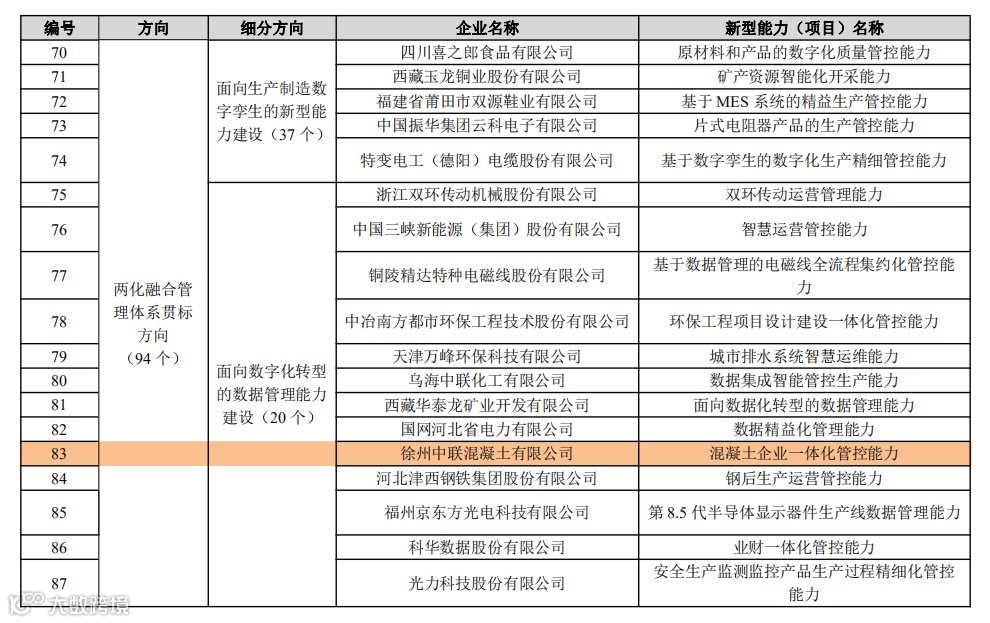 | 编号 | 方向 | 细分方向 | 企业名称 | 新型能力（项目）名称 |
|---|---|---|---|---|
| 70 | 两化融合管理体系贯标方向（94 个） | 面向生产制造数字孪生的新型能力建设（37 个） | 四川喜之郎食品有限公司 | 原材料和产品的数字化质量管控能力 |
| 71 | | | 西藏玉龙铜业股份有限公司 | 矿产资源智能化开采能力 |
| 72 | | | 福建省莆田市双源鞋业有限公司 | 基于 MES 系统的精益生产管控能力 |
| 73 | | | 中国振华集团云科电子有限公司 | 片式电阻器产品的生产管控能力 |
| 74 | | | 特变电工（德阳）电缆股份有限公司 | 基于数字孪生的数字化生产精细管控能力 |
| 75 | | 面向数字化转型的数据管理能力建设（20 个） | 浙江双环传动机械股份有限公司 | 双环传动运营管理能力 |
| 76 | | | 中国三峡新能源（集团）股份有限公司 | 智慧运营管控能力 |
| 77 | | | 铜陵精达特种电磁线股份有限公司 | 基于数据管理的电磁线全流程集约化管控能力 |
| 78 | | | 中冶南方都市环保工程技术股份有限公司 | 环保工程项目设计建设一体化管控能力 |
| 79 | | | 天津万峰环保科技有限公司 | 城市排水系统智慧运维能力 |
| 80 | | | 乌海中联化工有限公司 | 数据集成智能管控生产能力 |
| 81 | | | 西藏华泰龙矿业开发有限公司 | 面向数据化转型的数据管理能力 |
| 82 | | | 国网河北省电力有限公司 | 数据精益化管理能力 |
| 83 | | | 徐州中联混凝土有限公司 | 混凝土企业一体化管控能力 |
| 84 | | | 河北津西钢铁集团股份有限公司 | 钢后生产运营管控能力 |
| 85 | | | 福州京东方光电科技有限公司 | 第 8.5 代半导体显示器件生产线数据管理能力 |
| 86 | | | 科华数据股份有限公司 | 业财一体化管控能力 |
| 87 | | | 光力科技股份有限公司 | 安全生产监测监控产品生产过程精细化管控能力 |

大数跨境